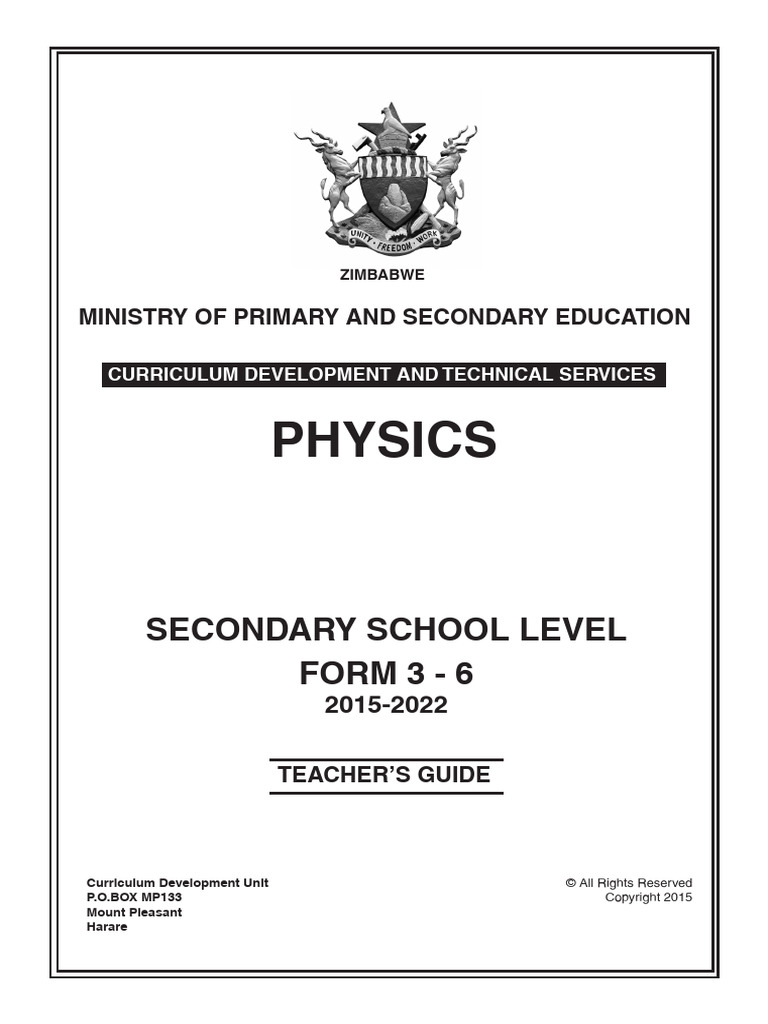 UNITY · FREEDOM · WORK

ZIMBABWE

MINISTRY OF PRIMARY AND SECONDARY EDUCATION

CURRICULUM DEVELOPMENT AND TECHNICAL SERVICES

PHYSICS

SECONDARY SCHOOL LEVEL
FORM 3 - 6
2015-2022

TEACHER'S GUIDE

Curriculum Development Unit
P.O.BOX MP133
Mount Pleasant
Harare

© All Rights Reserved
Copyright 2015